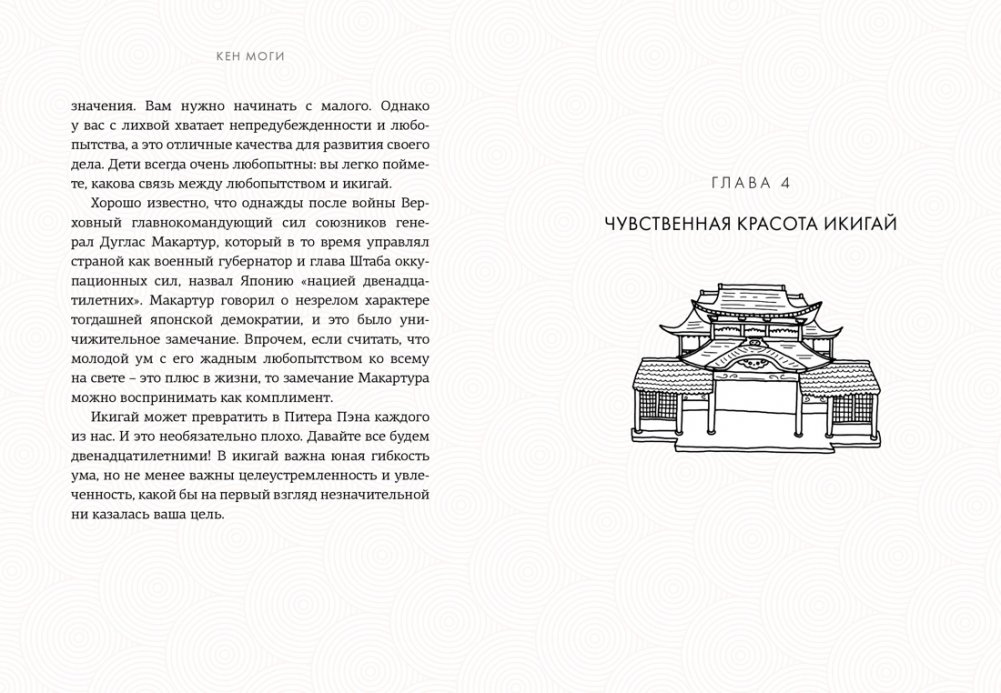 КЕН МОГИ

значения. Вам нужно начинать с малого. Однако у вас с лихвой хватает непредубежденности и любопытства, а это отличные качества для развития своего дела. Дети всегда очень любопытны: вы легко поймете, какова связь между любопытством и икигай.

Хорошо известно, что однажды после войны Верховный главнокомандующий сил союзников генерал Дуглас Макартур, который в то время управлял страной как военный губернатор и глава Штаба оккупационных сил, назвал Японию «нацией двенадцатилетних». Макартур говорил о незрелом характере тогдашней японской демократии, и это было уничижительное замечание. Впрочем, если считать, что молодой ум с его жадным любопытством ко всему на свете – это плюс в жизни, то замечание Макартура можно воспринимать как комплимент.

Икигай может превратить в Питера Пэна каждого из нас. И это необязательно плохо. Давайте все будем двенадцатилетними! В икигай важна юная гибкость ума, но не менее важны целеустремленность и увлеченность, какой бы на первый взгляд незначительной ни казалась ваша цель.

ГЛАВА 4

ЧУВСТВЕННАЯ КРАСОТА ИКИГАЙ